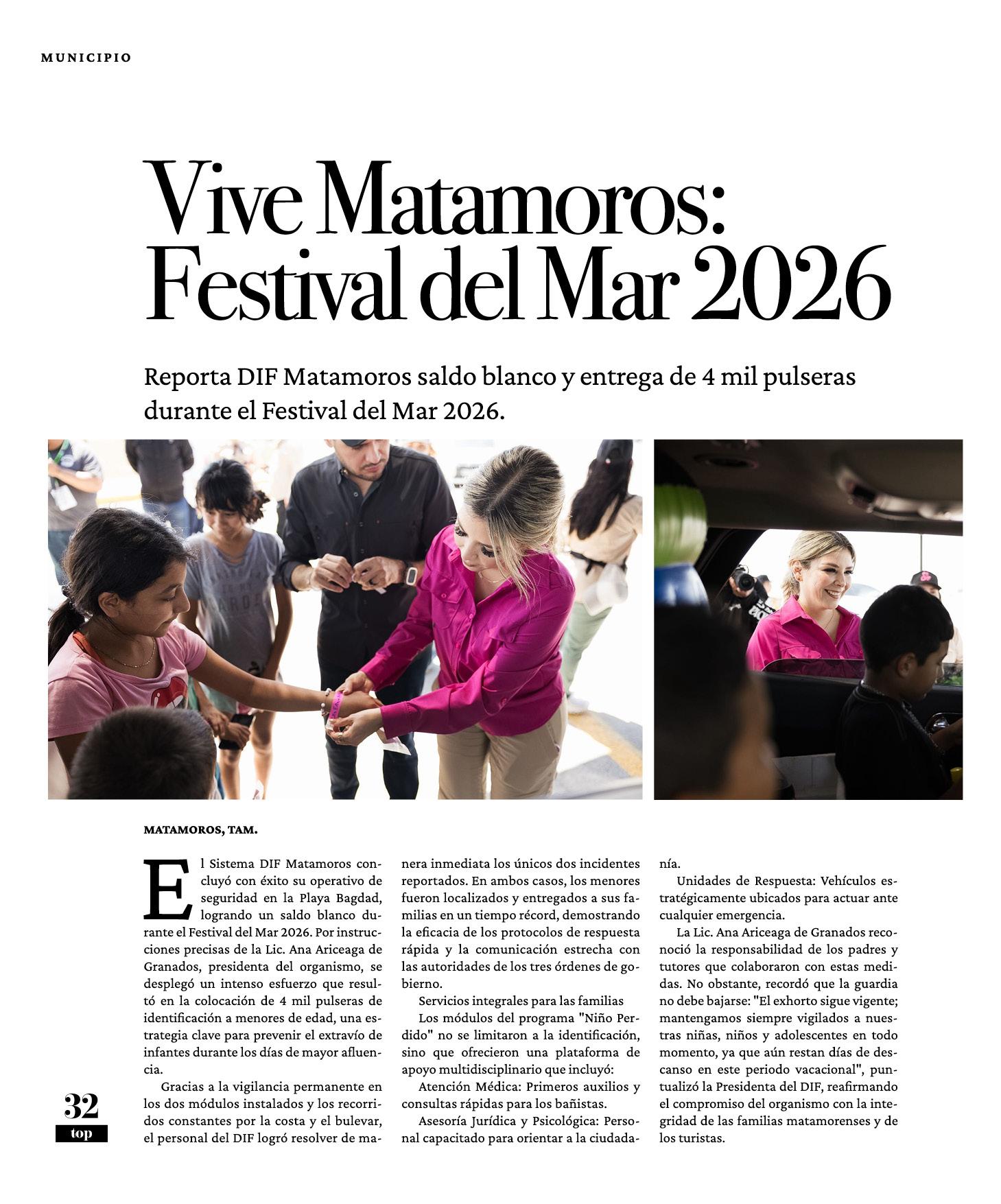 MUNICIPIO

Vive Matamoros: Festival del Mar 2026

Reporta DIF Matamoros saldo blanco y entrega de 4 mil pulseras durante el Festival del Mar 2026.

MATAMOROS, TAM.

El Sistema DIF Matamoros concluyó con éxito su operativo de seguridad en la Playa Bagdad, logrando un saldo blanco durante el Festival del Mar 2026. Por instrucciones precisas de la Lic. Ana Ariceaga de Granados, presidenta del organismo, se desplegó un intenso esfuerzo que resultó en la colocación de 4 mil pulseras de identificación a menores de edad, una estrategia clave para prevenir el extravío de infantes durante los días de mayor afluencia.

Gracias a la vigilancia permanente en los dos módulos instalados y los recorridos constantes por la costa y el bulevar, el personal del DIF logró resolver de manera inmediata los únicos dos incidentes reportados. En ambos casos, los menores fueron localizados y entregados a sus familias en un tiempo récord, demostrando la eficacia de los protocolos de respuesta rápida y la comunicación estrecha con las autoridades de los tres órdenes de gobierno.

Servicios integrales para las familias

Los módulos del programa "Niño Perdido" no se limitaron a la identificación, sino que ofrecieron una plataforma de apoyo multidisciplinario que incluyó:

Atención Médica: Primeros auxilios y consultas rápidas para los bañistas.

Asesoría Jurídica y Psicológica: Personal capacitado para orientar a la ciudadanía.

Unidades de Respuesta: Vehículos estratégicamente ubicados para actuar ante cualquier emergencia.

La Lic. Ana Ariceaga de Granados reconoció la responsabilidad de los padres y tutores que colaboraron con estas medidas. No obstante, recordó que la guardia no debe bajarse: "El exhorto sigue vigente; mantengamos siempre vigilados a nuestras niñas, niños y adolescentes en todo momento, ya que aún restan días de descanso en este periodo vacacional", puntualizó la Presidenta del DIF, reafirmando el compromiso del organismo con la integridad de las familias matamorenses y de los turistas.

32
top